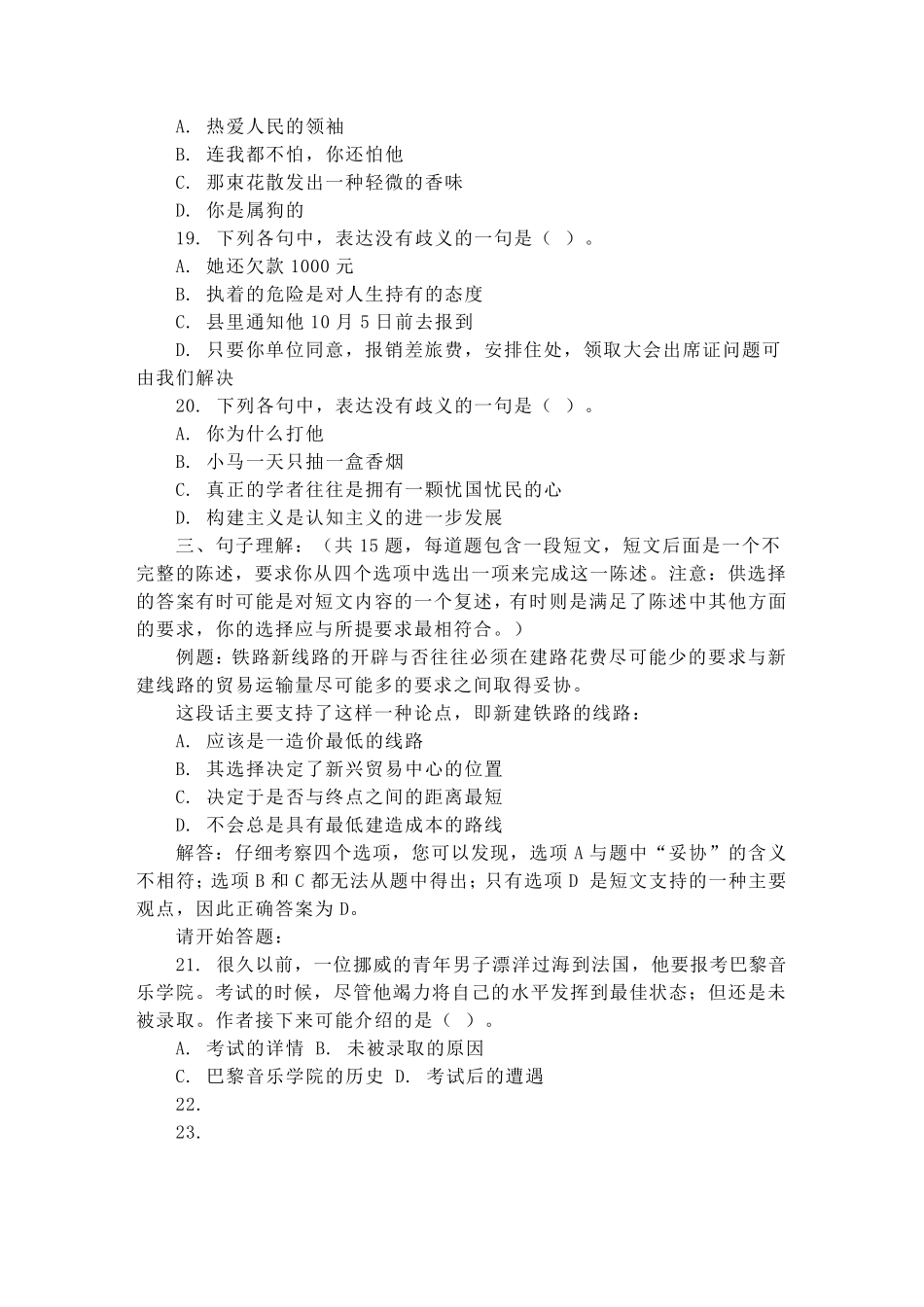 A. 热爱人民的领袖
B. 连我都不怕，你还怕他
C. 那束花散发出一种轻微的香味
D. 你是属狗的
19. 下列各句中，表达没有歧义的一句是（ ）。
A. 她还欠款 1000 元
B. 执着的危险是对人生持有的态度
C. 县里通知他 10 月 5 日前去报到
D. 只要你单位同意，报销差旅费，安排住处，领取大会出席证问题可由我们解决
20. 下列各句中，表达没有歧义的一句是（ ）。
A. 你为什么打他
B. 小马一天只抽一盒香烟
C. 真正的学者往往是拥有一颗忧国忧民的心
D. 构建主义是认知主义的进一步发展
三、句子理解：（共 15 题，每道题包含一段短文，短文后面是一个不完整的陈述，要求你从四个选项中选出一项来完成这一陈述。注意：供选择的答案有时可能是对短文内容的一个复述，有时则是满足了陈述中其他方面的要求，你的选择应与所提要求最相符合。）
例题：铁路新线路的开辟与否往往必须在建路花费尽可能少的要求与新建线路的贸易运输量尽可能多的要求之间取得妥协。
这段话主要支持了这样一种论点，即新建铁路的线路：
A. 应该是一造价最低的线路
B. 其选择决定了新兴贸易中心的位置
C. 决定于是否与终点之间的距离最短
D. 不会总是具有最低建造成本的路线
解答：仔细考察四个选项，您可以发现，选项 A 与题中“妥协”的含义不相符；选项 B 和 C 都无法从题中得出；只有选项 D 是短文支持的一种主要观点，因此正确答案为 D。
请开始答题：
21. 很久以前，一位挪威的青年男子漂洋过海到法国，他要报考巴黎音乐学院。考试的时候，尽管他竭力将自己的水平发挥到最佳状态；但还是未被录取。作者接下来可能介绍的是（ ）。
A. 考试的详情 B. 未被录取的原因
C. 巴黎音乐学院的历史 D. 考试后的遭遇
22.
23.